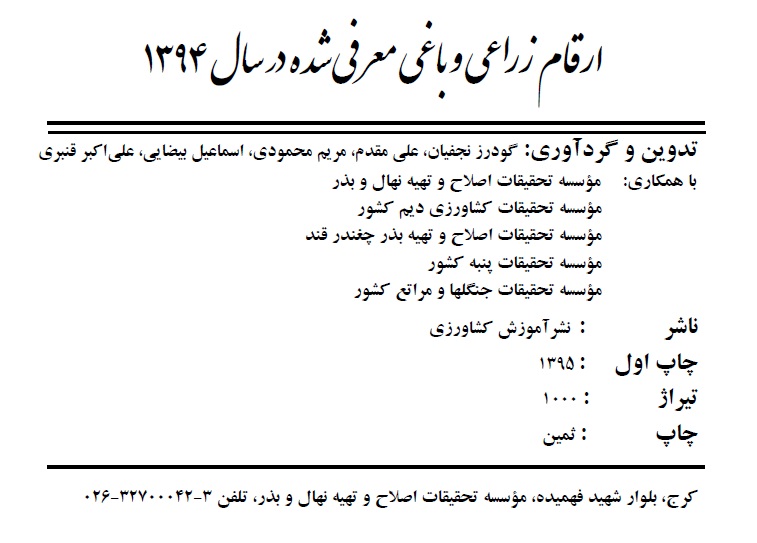 ارقام زراعی و باغی معرفی شده در سال ۱۳۹۴

تدوین و گردآوری: گودرز نجفیان، علی مقدم، مریم محمودی، اسماعیل بیضایی، علی‌اکبر قنبری

با همکاری: مؤسسه تحقیقات اصلاح و تهیه نهال و بذر
مؤسسه تحقیقات کشاورزی دیم کشور
مؤسسه تحقیقات اصلاح و تهیه بذر چغندر قند
مؤسسه تحقیقات پنبه کشور
مؤسسه تحقیقات جنگلها و مراتع کشور

ناشر : نشرآموزش کشاورزی
چاپ اول : ۱۳۹۵
تیراژ : ۱۰۰۰
چاپ : ثمین

کرج، بلوار شهید فهمیده، مؤسسه تحقیقات اصلاح و تهیه نهال و بذر، تلفن ۳-۳۲۷۰۰۰۴۲-۰۲۶